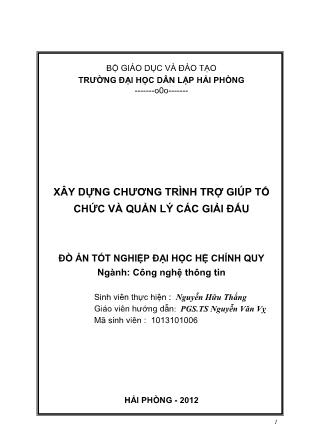 BỘ GIÁO DỤC VÀ ĐÀO TẠO
TRƯỜNG ĐẠI HỌC DÂN LẬP HẢI PHÒNG
-------o0o-------

XÂY DỰNG CHƯƠNG TRÌNH TRỢ GIÚP TỔ CHỨC VÀ QUẢN LÝ CÁC GIẢI ĐẤU

ĐỒ ÁN TỐT NGHIỆP ĐẠI HỌC HỆ CHÍNH QUY
Ngành: Công nghệ thông tin

Sinh viên thực hiện : Nguyễn Hữu Thắng
Giáo viên hướng dẫn: PGS.TS Nguyễn Văn Vỵ
Mã sinh viên : 1013101006

HẢI PHÒNG - 2012

1